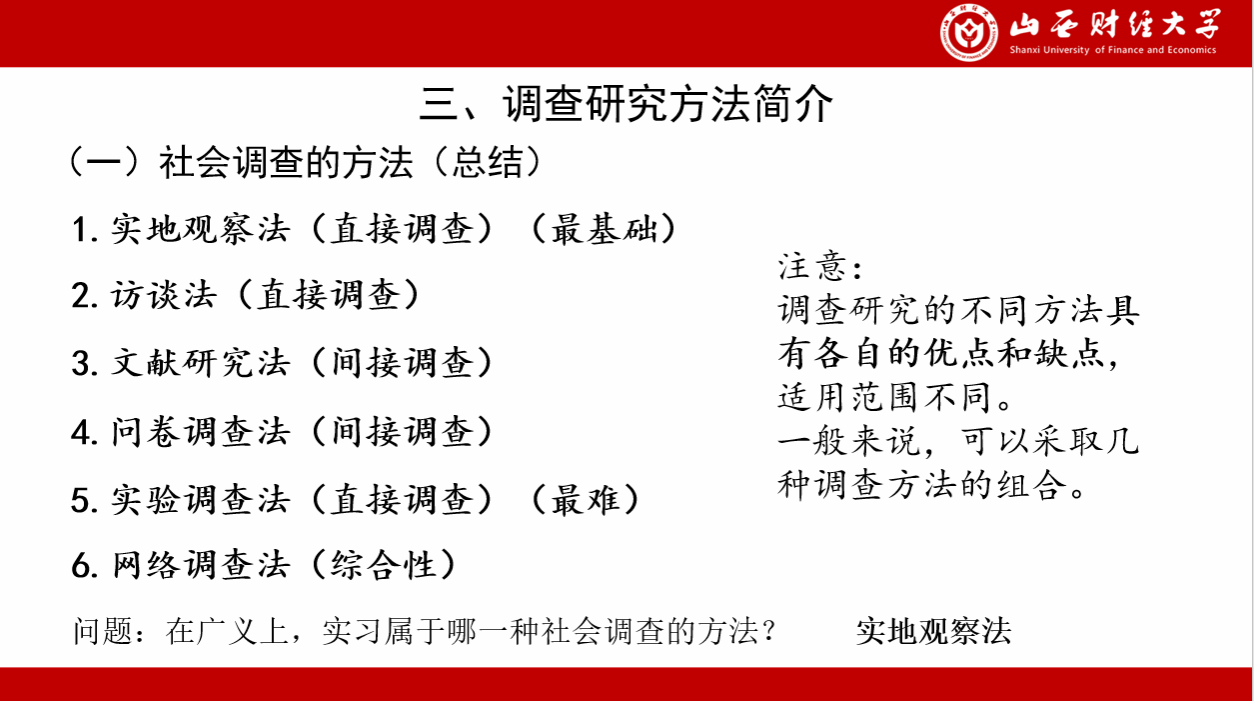 山西财经大学
Shanxi University of Finance and Economics

三、调查研究方法简介

（一）社会调查的方法（总结）

1.实地观察法（直接调查）（最基础）

2.访谈法（直接调查）

3.文献研究法（间接调查）

4.问卷调查法（间接调查）

5.实验调查法（直接调查）（最难）

6.网络调查法（综合性）

注意：
调查研究的不同方法具有各自的优点和缺点，适用范围不同。
一般来说，可以采取几种调查方法的组合。

问题：在广义上，实习属于哪一种社会调查的方法？ 实地观察法